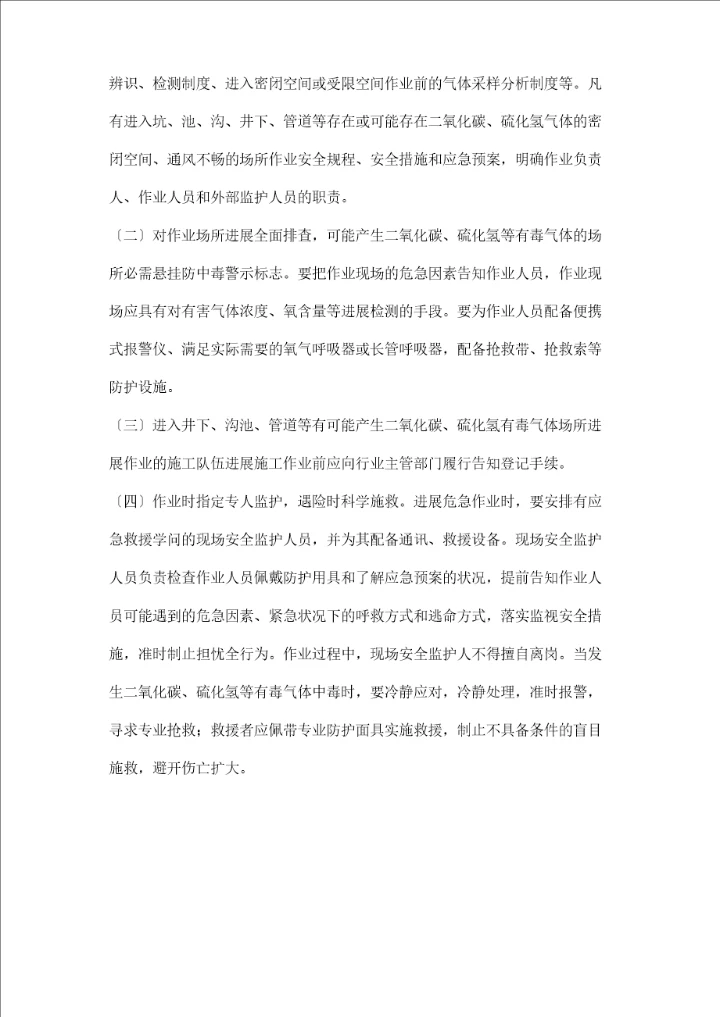 辨识、检测制度、进入密闭空间或受限空间作业前的气体采样分析制度等。凡有进入坑、池、沟、井下、管道等存在或可能存在二氧化碳、硫化氢气体的密闭空间、通风不畅的场所作业安全规程、安全措施和应急预案，明确作业负责人、作业人员和外部监护人员的职责。

〔二〕对作业场所进展全面排查，可能产生二氧化碳、硫化氢等有毒气体的场所必需悬挂防中毒警示标志。要把作业现场的危急因素告知作业人员，作业现场应具有对有害气体浓度、氧含量等进展检测的手段。要为作业人员配备便携式报警仪、满足实际需要的氧气呼吸器或长管呼吸器，配备抢救带、抢救索等防护设施。

〔三〕进入井下、沟池、管道等有可能产生二氧化碳、硫化氢有毒气体场所进展作业的施工队伍进展施工作业前应向行业主管部门履行告知登记手续。

〔四〕作业时指定专人监护，遇险时科学施救。进展危急作业时，要安排有应急救援学问的现场安全监护人员，并为其配备通讯、救援设备。现场安全监护人员负责检查作业人员佩戴防护用具和了解应急预案的状况，提前告知作业人员可能遇到的危急因素、紧急状况下的呼救方式和逃命方式，落实监视安全措施，准时制止担忧全行为。作业过程中，现场安全监护人不得擅自离岗。当发生二氧化碳、硫化氢等有毒气体中毒时，要冷静应对，冷静处理，准时报警，寻求专业抢救；救援者应佩带专业防护面具实施救援，制止不具备条件的盲目施救，避开伤亡扩大。